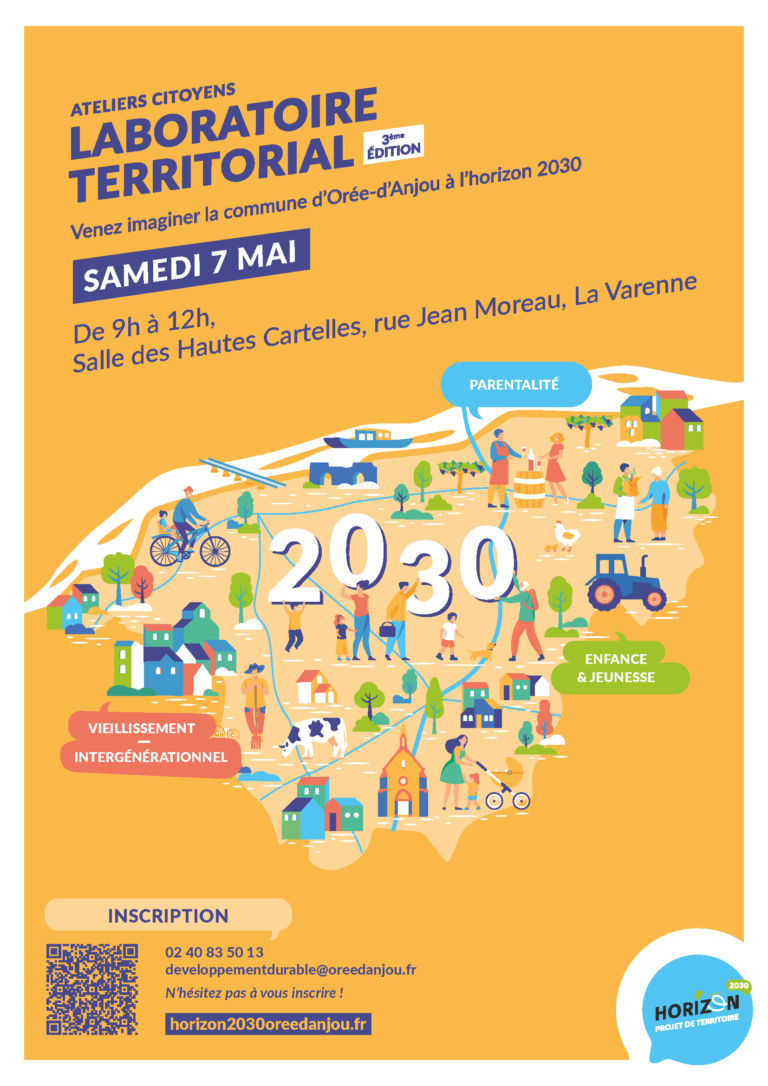 ATELIERS CITOYENS
LABORATOIRE TERRITORIAL
3ème ÉDITION

Venez imaginer la commune d'Orée-d'Anjou à l'horizon 2030

SAMEDI 7 MAI

De 9h à 12h,
Salle des Hautes Cartelles, rue Jean Moreau, La Varenne

PARENTALITÉ

2030

ENFANCE & JEUNESSE

VIEILLISSEMENT
-
INTERGÉNÉRATIONNEL

INSCRIPTION

02 40 83 50 13
developpementdurable@oreedanjou.fr
N'hésitez pas à vous inscrire !

horizon2030oreedanjou.fr

HORIZON 2030
PROJET DE TERRITOIRE